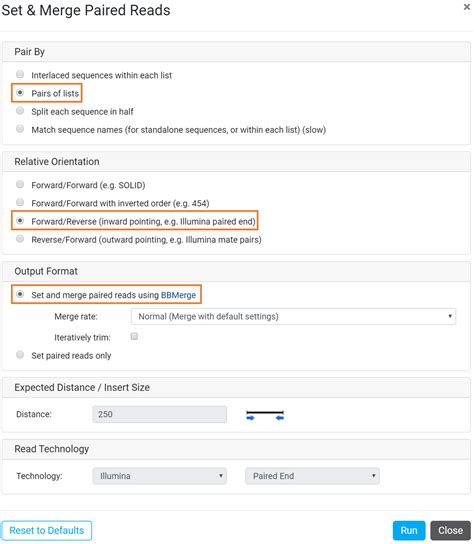 Set & Merge Paired Reads

×

Pair By

Interlaced sequences within each list

Pairs of lists

Split each sequence in half

Match sequence names (for standalone sequences, or within each list) (slow)

Relative Orientation

Forward/Forward (e.g. SOLID)

Forward/Forward with inverted order (e.g. 454)

Forward/Reverse (inward pointing, e.g. Illumina paired end)

Reverse/Forward (outward pointing, e.g. Illumina mate pairs)

Output Format

Set and merge paired reads using BBMerge

Merge rate: Normal (Merge with default settings)

Iteratively trim:

Set paired reads only

Expected Distance / Insert Size

Distance: 250

Read Technology

Technology: Illumina Paired End

Reset to Defaults

Run

Close